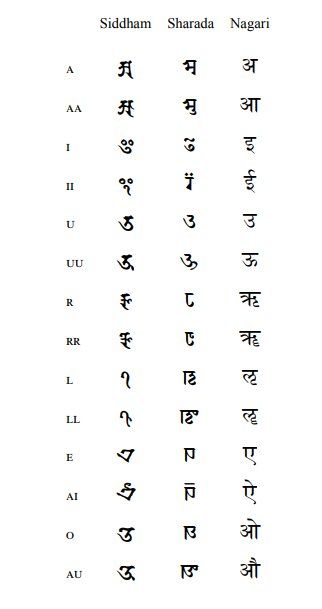 | | Siddham | Sharada | Nagari |
|---|---|---|---|
| A | 𑖀 | 𑆃 | अ |
| AA | 𑖁 | 𑆄 | आ |
| I | 𑖂 | 𑆅 | इ |
| II | 𑖃 | 𑆆 | ई |
| U | 𑖄 | 𑆇 | उ |
| UU | 𑖅 | 𑆈 | ऊ |
| R | 𑖆 | 𑆉 | ऋ |
| RR | 𑖇 | 𑆊 | ॠ |
| L | 𑖈 | 𑆋 | ऌ |
| LL | 𑖉 | 𑆌 | ॡ |
| E | 𑖊 | 𑆍 | ए |
| AI | 𑖋 | 𑆎 | ऐ |
| O | 𑖌 | 𑆏 | ओ |
| AU | 𑖍 | 𑆐 | औ |